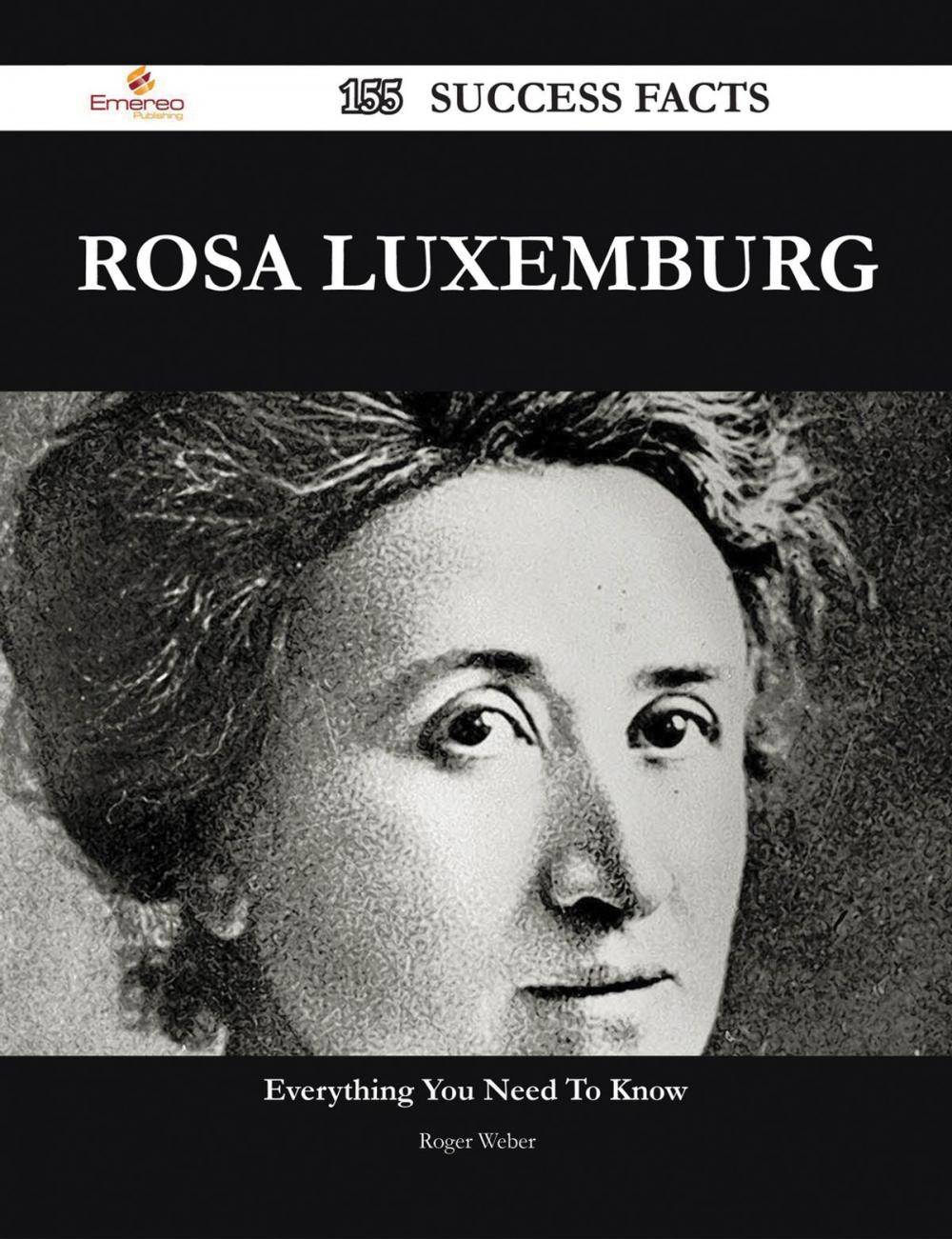 Emereo
Publishing

155 SUCCESS FACTS

ROSA LUXEMBURG

Everything You Need To Know

Roger Weber